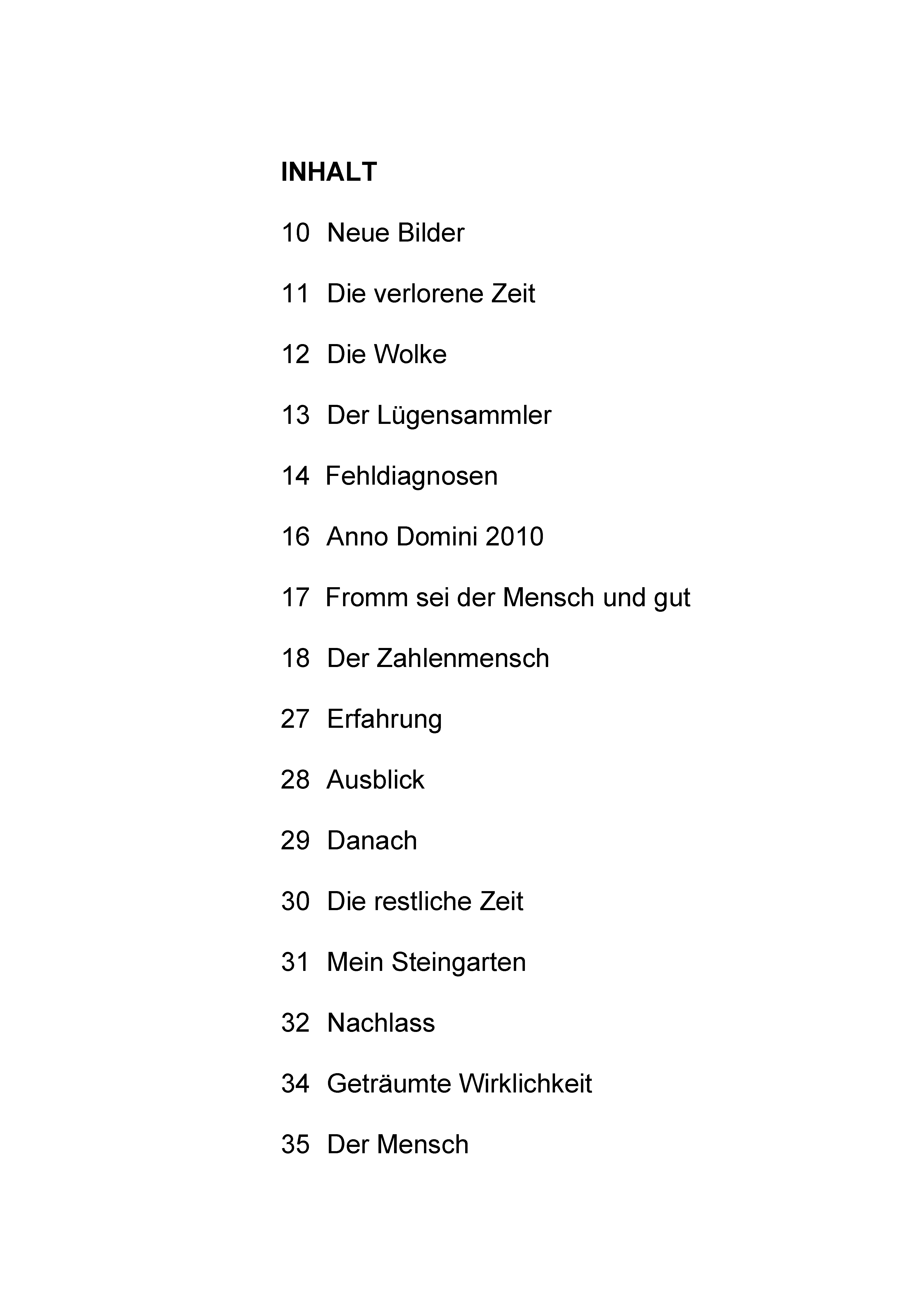 INHALT

10 Neue Bilder

11 Die verlorene Zeit

12 Die Wolke

13 Der Lügensammler

14 Fehldiagnosen

16 Anno Domini 2010

17 Fromm sei der Mensch und gut

18 Der Zahlenmensch

27 Erfahrung

28 Ausblick

29 Danach

30 Die restliche Zeit

31 Mein Steingarten

32 Nachlass

34 Geträumte Wirklichkeit

35 Der Mensch